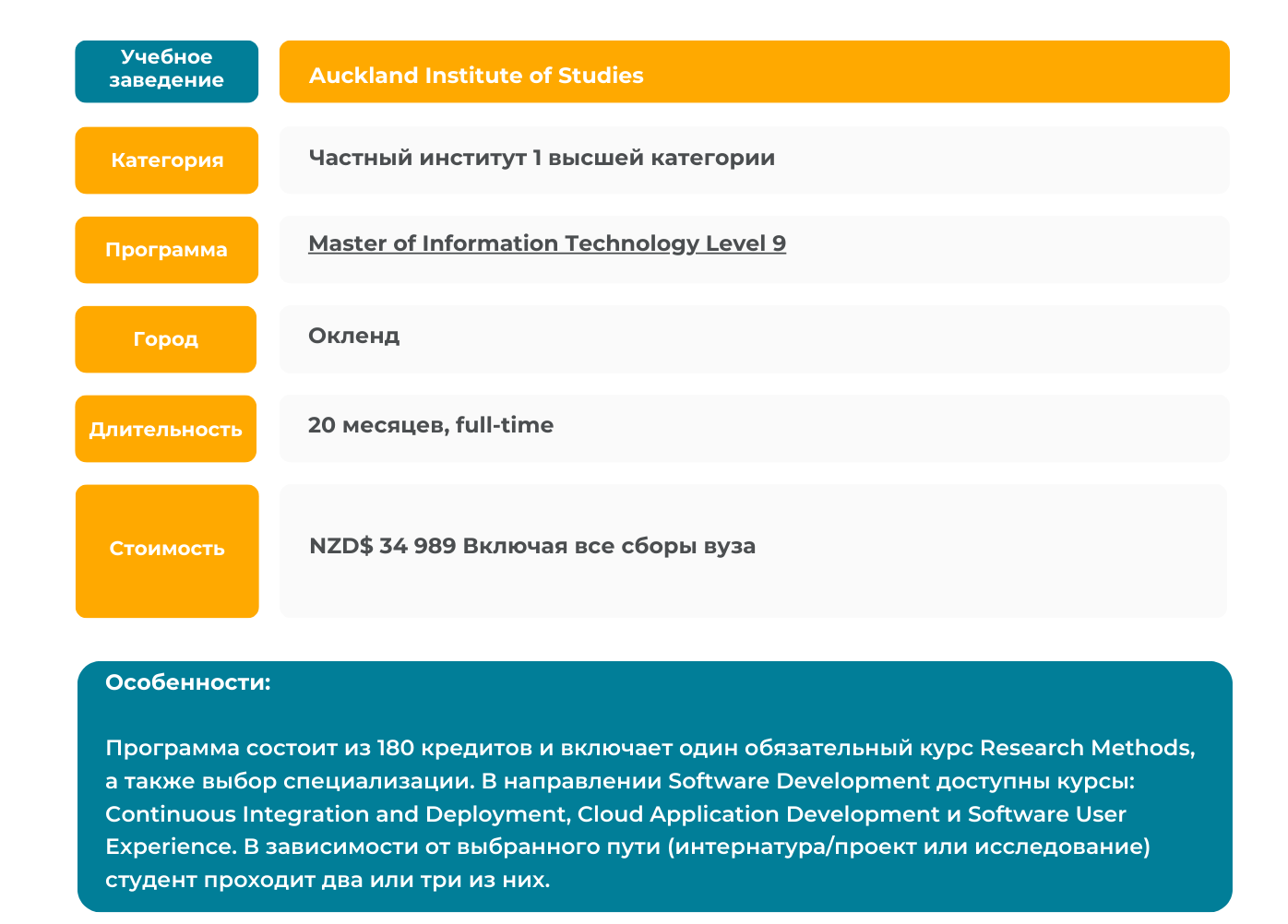 | Учебное заведение | Auckland Institute of Studies |
|---|---|
| Категория | Частный институт 1 высшей категории |
| Программа | Master of Information Technology Level 9 |
| Город | Окленд |
| Длительность | 20 месяцев, full-time |
| Стоимость | NZD$ 34 989 Включая все сборы вуза |

Особенности:

Программа состоит из 180 кредитов и включает один обязательный курс Research Methods, а также выбор специализации. В направлении Software Development доступны курсы: Continuous Integration and Deployment, Cloud Application Development и Software User Experience. В зависимости от выбранного пути (интернатура/проект или исследование) студент проходит два или три из них.